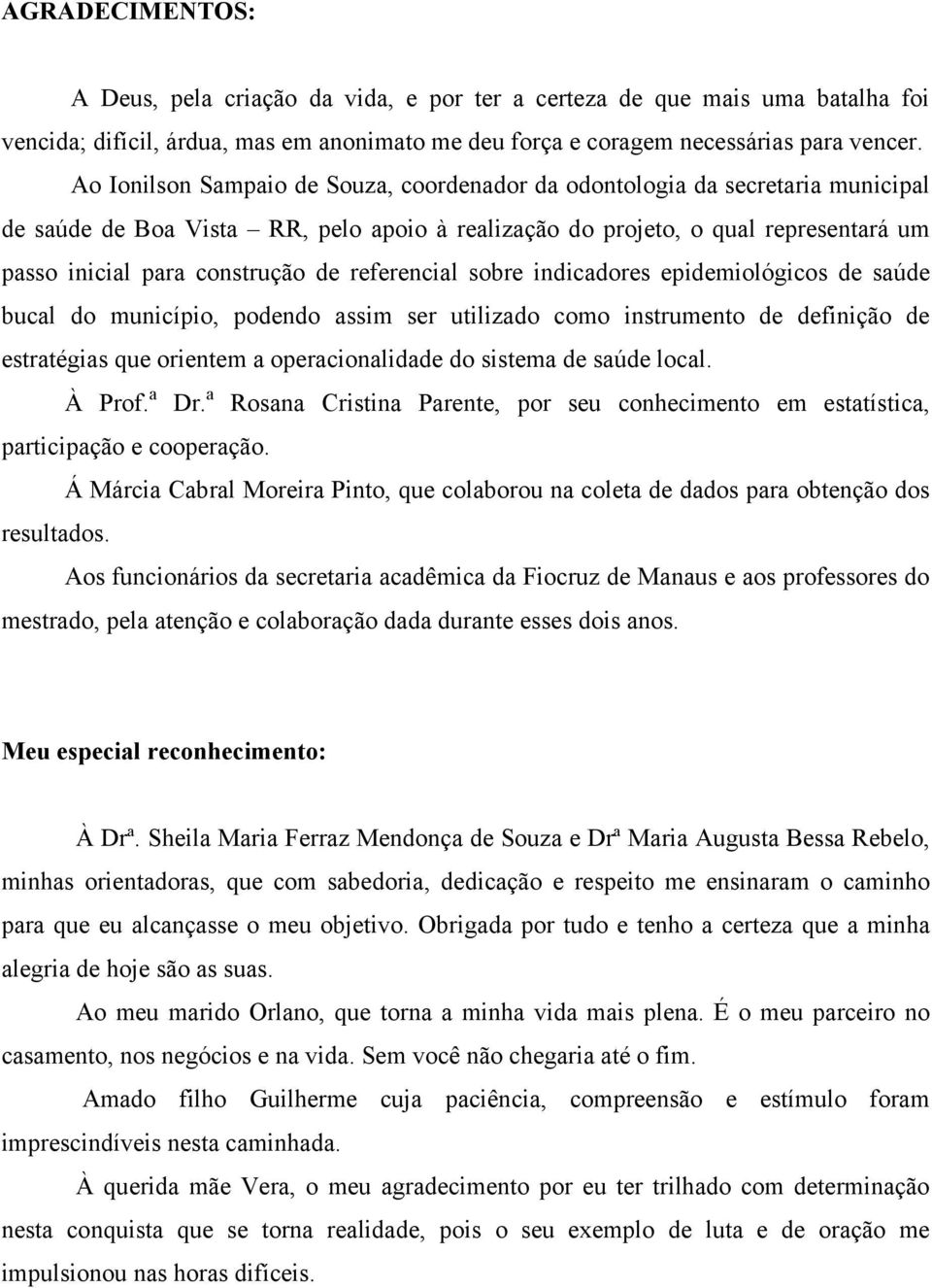 AGRADECIMENTOS:

A Deus, pela criação da vida, e por ter a certeza de que mais uma batalha foi vencida; difícil, árdua, mas em anonimato me deu força e coragem necessárias para vencer.

Ao Ionilson Sampaio de Souza, coordenador da odontologia da secretaria municipal de saúde de Boa Vista – RR, pelo apoio à realização do projeto, o qual representará um passo inicial para construção de referencial sobre indicadores epidemiológicos de saúde bucal do município, podendo assim ser utilizado como instrumento de definição de estratégias que orientem a operacionalidade do sistema de saúde local.

À Prof.ª Dr.ª Rosana Cristina Parente, por seu conhecimento em estatística, participação e cooperação.

Á Márcia Cabral Moreira Pinto, que colaborou na coleta de dados para obtenção dos resultados.

Aos funcionários da secretaria acadêmica da Fiocruz de Manaus e aos professores do mestrado, pela atenção e colaboração dada durante esses dois anos.

Meu especial reconhecimento:

À Drª. Sheila Maria Ferraz Mendonça de Souza e Drª Maria Augusta Bessa Rebelo, minhas orientadoras, que com sabedoria, dedicação e respeito me ensinaram o caminho para que eu alcançasse o meu objetivo. Obrigada por tudo e tenho a certeza que a minha alegria de hoje são as suas.

Ao meu marido Orlano, que torna a minha vida mais plena. É o meu parceiro no casamento, nos negócios e na vida. Sem você não chegaria até o fim.

Amado filho Guilherme cuja paciência, compreensão e estímulo foram imprescindíveis nesta caminhada.

À querida mãe Vera, o meu agradecimento por eu ter trilhado com determinação nesta conquista que se torna realidade, pois o seu exemplo de luta e de oração me impulsionou nas horas difíceis.